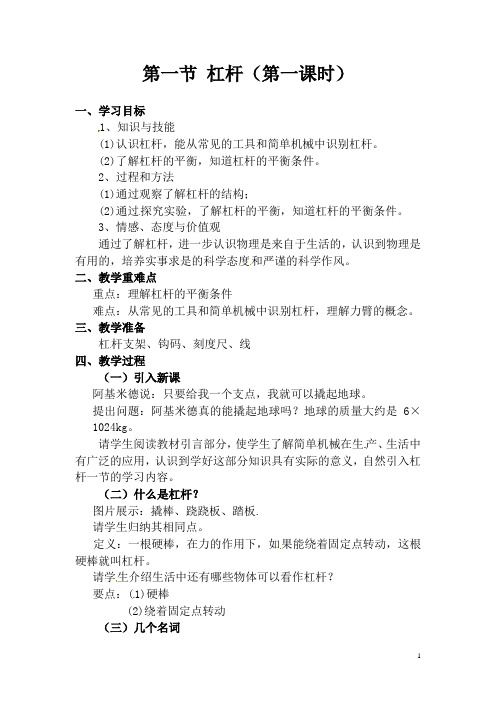 第一节 杠杆（第一课时）

一、学习目标

1、知识与技能

⑴认识杠杆，能从常见的工具和简单机械中识别杠杆。

⑵了解杠杆的平衡，知道杠杆的平衡条件。

2、过程和方法

⑴通过观察了解杠杆的结构；

⑵通过探究实验，了解杠杆的平衡，知道杠杆的平衡条件。

3、情感、态度与价值观

通过了解杠杆，进一步认识物理是来自于生活的，认识到物理是有用的，培养实事求是的科学态度和严谨的科学作风。

二、教学重难点

重点：理解杠杆的平衡条件

难点：从常见的工具和简单机械中识别杠杆，理解力臂的概念。

三、教学准备

杠杆支架、钩码、刻度尺、线

四、教学过程

（一）引入新课

阿基米德说：只要给我一个支点，我就可以撬起地球。

提出问题：阿基米德真的能撬起地球吗？地球的质量大约是 6×1024kg。

请学生阅读教材引言部分，使学生了解简单机械在生产、生活中有广泛的应用，认识到学好这部分知识具有实际的意义，自然引入杠杆一节的学习内容。

（二）什么是杠杆？

图片展示：撬棒、跷跷板、踏板.

请学生归纳其相同点。

定义：一根硬棒，在力的作用下，如果能绕着固定点转动，这根硬棒就叫杠杆。

请学生介绍生活中还有哪些物体可以看作杠杆？

要点：⑴硬棒

⑵绕着固定点转动

（三）几个名词

1